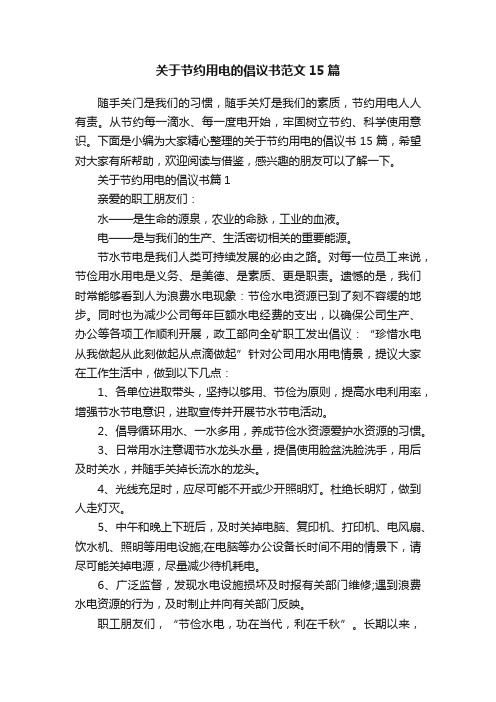 关于节约用电的倡议书范文15篇

随手关门是我们的习惯，随手关灯是我们的素质，节约用电人人有责。从节约每一滴水、每一度电开始，牢固树立节约、科学使用意识。下面是小编为大家精心整理的关于节约用电的倡议书15篇，希望对大家有所帮助，欢迎阅读与借鉴，感兴趣的朋友可以了解一下。

关于节约用电的倡议书篇1

亲爱的职工朋友们：

水——是生命的源泉，农业的命脉，工业的血液。

电——是与我们的生产、生活密切相关的重要能源。

节水节电是我们人类可持续发展的必由之路。对每一位员工来说，节俭用水用电是义务、是美德、是素质、更是职责。遗憾的是，我们时常能够看到人为浪费水电现象：节俭水电资源已到了刻不容缓的地步。同时也为减少公司每年巨额水电经费的支出，以确保公司生产、办公等各项工作顺利开展，政工部向全矿职工发出倡议：“珍惜水电从我做起从此刻做起从点滴做起”针对公司用水用电情景，提议大家在工作生活中，做到以下几点：

1、各单位进取带头，坚持以够用、节俭为原则，提高水电利用率，增强节水节电意识，进取宣传并开展节水节电活动。

2、倡导循环用水、一水多用，养成节俭水资源爱护水资源的习惯。

3、日常用水注意调节水龙头水量，提倡使用脸盆洗脸洗手，用后及时关水，并随手关掉长流水的龙头。

4、光线充足时，应尽可能不开或少开照明灯。杜绝长明灯，做到人走灯灭。

5、中午和晚上下班后，及时关掉电脑、复印机、打印机、电风扇、饮水机、照明等用电设施;在电脑等办公设备长时间不用的情景下，请尽可能关掉电源，尽量减少待机耗电。

6、广泛监督，发现水电设施损坏及时报有关部门维修;遇到浪费水电资源的行为，及时制止并向有关部门反映。

职工朋友们，“节俭水电，功在当代，利在千秋”。长期以来，